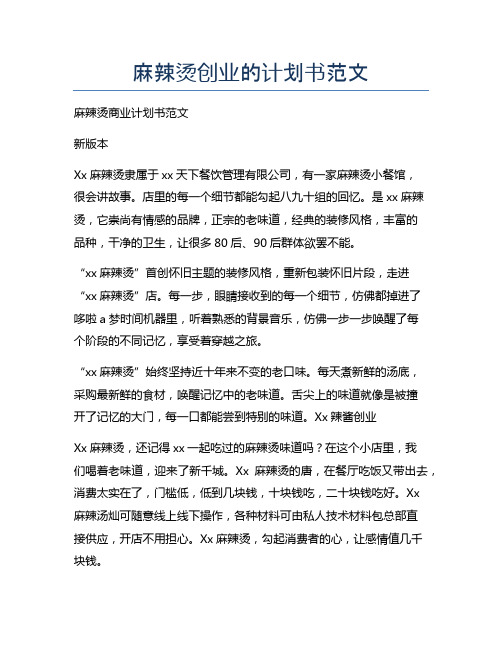 麻辣烫创业的计划书范文

麻辣烫商业计划书范文

新版本

Xx 麻辣烫隶属于 xx 天下餐饮管理有限公司，有一家麻辣烫小餐馆，很会讲故事。店里的每一个细节都能勾起八九十组的回忆。是 xx 麻辣烫，它崇尚有情感的品牌，正宗的老味道，经典的装修风格，丰富的品种，干净的卫生，让很多 80 后、90 后群体欲罢不能。

“xx 麻辣烫”首创怀旧主题的装修风格，重新包装怀旧片段，走进“xx 麻辣烫”店。每一步，眼睛接收到的每一个细节，仿佛都掉进了哆啦 a 梦时间机器里，听着熟悉的背景音乐，仿佛一步一步唤醒了每个阶段的不同记忆，享受着穿越之旅。

“xx 麻辣烫”始终坚持近十年来不变的老口味。每天煮新鲜的汤底，采购最新鲜的食材，唤醒记忆中的老味道。舌尖上的味道就像是被撞开了记忆的大门，每一口都能尝到特别的味道。Xx 辣酱创业

Xx 麻辣烫，还记得 xx 一起吃过的麻辣烫味道吗？在这个小店里，我们喝着老味道，迎来了新千城。Xx 麻辣烫的唐，在餐厅吃饭又带出去，消费太实在了，门槛低，低到几块钱，十块钱吃，二十块钱吃好。Xx 麻辣汤灿可随意线上线下操作，各种材料可由私人技术材料包总部直接供应，开店不用担心。Xx 麻辣烫，勾起消费者的心，让感情值几千块钱。